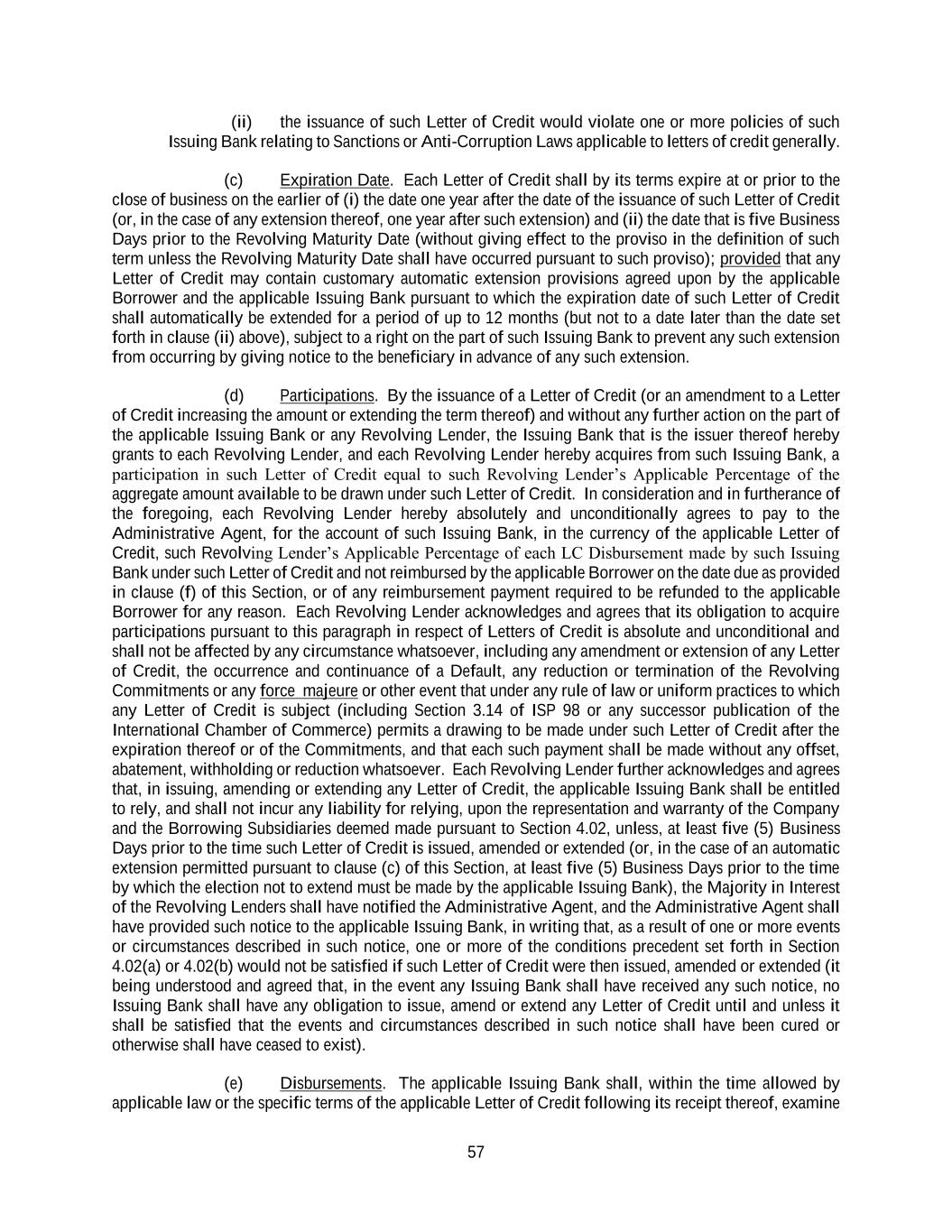 (ii) the issuance of such Letter of Credit would violate one or more policies of such Issuing Bank relating to Sanctions or Anti-Corruption Laws applicable to letters of credit generally.

(c) Expiration Date. Each Letter of Credit shall by its terms expire at or prior to the close of business on the earlier of (i) the date one year after the date of the issuance of such Letter of Credit (or, in the case of any extension thereof, one year after such extension) and (ii) the date that is five Business Days prior to the Revolving Maturity Date (without giving effect to the proviso in the definition of such term unless the Revolving Maturity Date shall have occurred pursuant to such proviso); provided that any Letter of Credit may contain customary automatic extension provisions agreed upon by the applicable Borrower and the applicable Issuing Bank pursuant to which the expiration date of such Letter of Credit shall automatically be extended for a period of up to 12 months (but not to a date later than the date set forth in clause (ii) above), subject to a right on the part of such Issuing Bank to prevent any such extension from occurring by giving notice to the beneficiary in advance of any such extension.

(d) Participations. By the issuance of a Letter of Credit (or an amendment to a Letter of Credit increasing the amount or extending the term thereof) and without any further action on the part of the applicable Issuing Bank or any Revolving Lender, the Issuing Bank that is the issuer thereof hereby grants to each Revolving Lender, and each Revolving Lender hereby acquires from such Issuing Bank, a participation in such Letter of Credit equal to such Revolving Lender's Applicable Percentage of the aggregate amount available to be drawn under such Letter of Credit. In consideration and in furtherance of the foregoing, each Revolving Lender hereby absolutely and unconditionally agrees to pay to the Administrative Agent, for the account of such Issuing Bank, in the currency of the applicable Letter of Credit, such Revolving Lender's Applicable Percentage of each LC Disbursement made by such Issuing Bank under such Letter of Credit and not reimbursed by the applicable Borrower on the date due as provided in clause (f) of this Section, or of any reimbursement payment required to be refunded to the applicable Borrower for any reason. Each Revolving Lender acknowledges and agrees that its obligation to acquire participations pursuant to this paragraph in respect of Letters of Credit is absolute and unconditional and shall not be affected by any circumstance whatsoever, including any amendment or extension of any Letter of Credit, the occurrence and continuance of a Default, any reduction or termination of the Revolving Commitments or any force majeure or other event that under any rule of law or uniform practices to which any Letter of Credit is subject (including Section 3.14 of ISP 98 or any successor publication of the International Chamber of Commerce) permits a drawing to be made under such Letter of Credit after the expiration thereof or of the Commitments, and that each such payment shall be made without any offset, abatement, withholding or reduction whatsoever. Each Revolving Lender further acknowledges and agrees that, in issuing, amending or extending any Letter of Credit, the applicable Issuing Bank shall be entitled to rely, and shall not incur any liability for relying, upon the representation and warranty of the Company and the Borrowing Subsidiaries deemed made pursuant to Section 4.02, unless, at least five (5) Business Days prior to the time such Letter of Credit is issued, amended or extended (or, in the case of an automatic extension permitted pursuant to clause (c) of this Section, at least five (5) Business Days prior to the time by which the election not to extend must be made by the applicable Issuing Bank), the Majority in Interest of the Revolving Lenders shall have notified the Administrative Agent, and the Administrative Agent shall have provided such notice to the applicable Issuing Bank, in writing that, as a result of one or more events or circumstances described in such notice, one or more of the conditions precedent set forth in Section 4.02(a) or 4.02(b) would not be satisfied if such Letter of Credit were then issued, amended or extended (it being understood and agreed that, in the event any Issuing Bank shall have received any such notice, no Issuing Bank shall have any obligation to issue, amend or extend any Letter of Credit until and unless it shall be satisfied that the events and circumstances described in such notice shall have been cured or otherwise shall have ceased to exist).

(e) Disbursements. The applicable Issuing Bank shall, within the time allowed by applicable law or the specific terms of the applicable Letter of Credit following its receipt thereof, examine

57